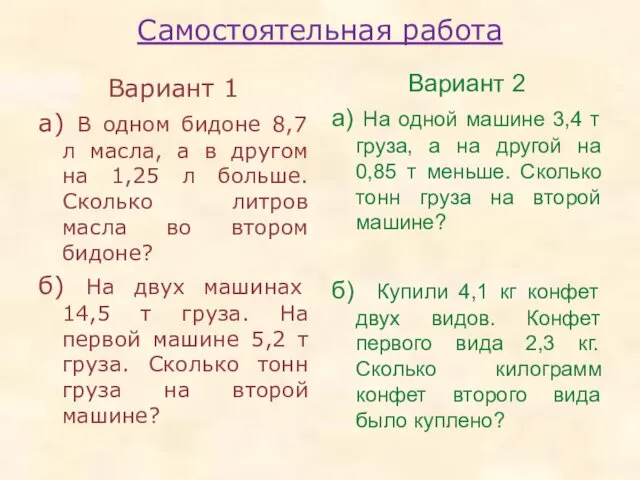 Самостоятельная работа

Вариант 1

а) В одном бидоне 8,7 л масла, а в другом на 1,25 л больше. Сколько литров масла во втором бидоне?

б) На двух машинах 14,5 т груза. На первой машине 5,2 т груза. Сколько тонн груза на второй машине?

Вариант 2

а) На одной машине 3,4 т груза, а на другой на 0,85 т меньше. Сколько тонн груза на второй машине?

б) Купили 4,1 кг конфет двух видов. Конфет первого вида 2,3 кг. Сколько килограмм конфет второго вида было куплено?